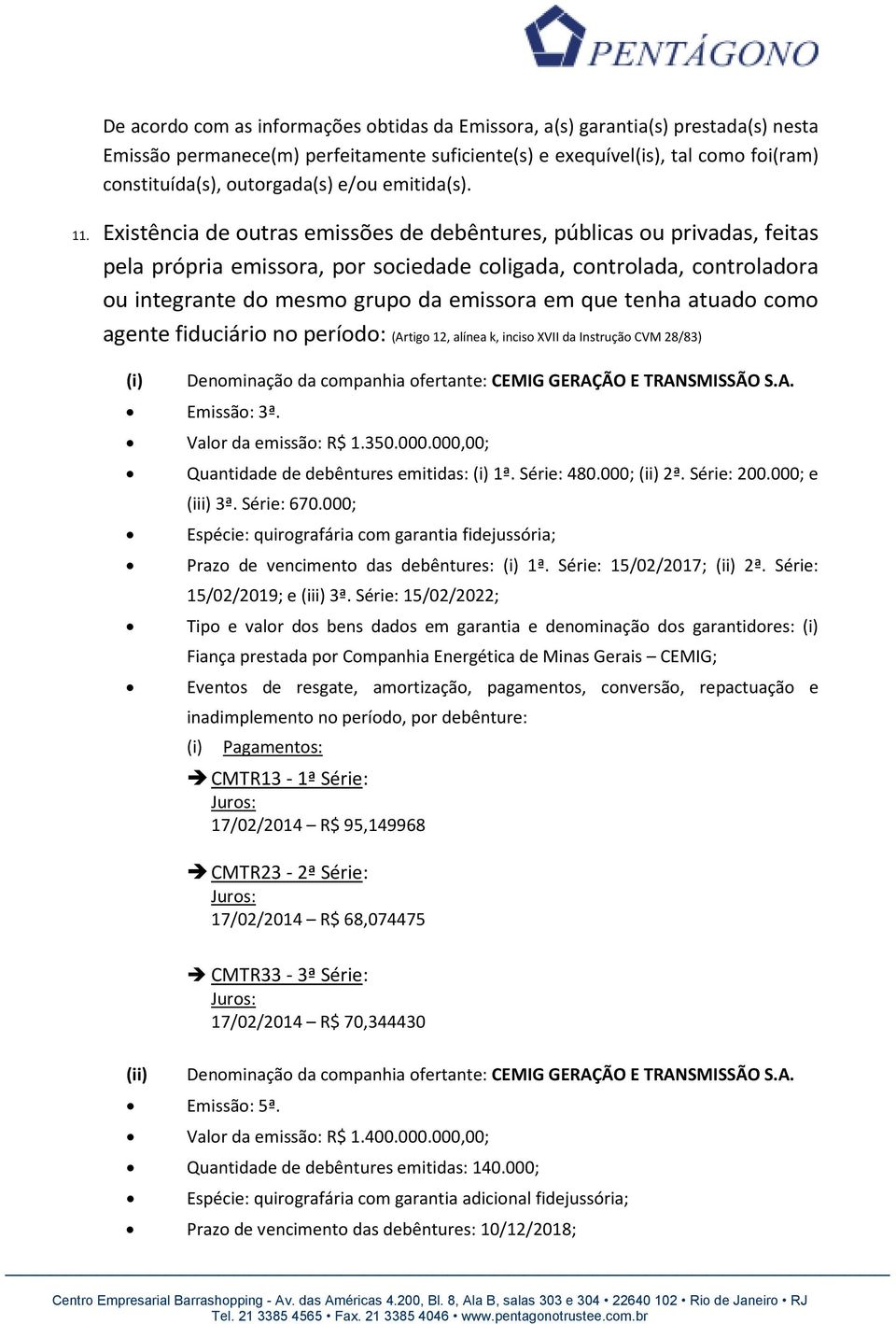 PENTÁGONO

De acordo com as informações obtidas da Emissora, a(s) garantia(s) prestada(s) nesta Emissão permanece(m) perfeitamente suficiente(s) e exequível(is), tal como foi(ram) constituída(s), outorgada(s) e/ou emitida(s).

11. Existência de outras emissões de debêntures, públicas ou privadas, feitas pela própria emissora, por sociedade coligada, controlada, controladora ou integrante do mesmo grupo da emissora em que tenha atuado como agente fiduciário no período: (Artigo 12, alínea k, inciso XVII da Instrução CVM 28/83)

(i) Denominação da companhia ofertante: CEMIG GERAÇÃO E TRANSMISSÃO S.A.
• Emissão: 3ª.
• Valor da emissão: R$ 1.350.000.000,00;
• Quantidade de debêntures emitidas: (i) 1ª. Série: 480.000; (ii) 2ª. Série: 200.000; e (iii) 3ª. Série: 670.000;
• Espécie: quirografária com garantia fidejussória;
• Prazo de vencimento das debêntures: (i) 1ª. Série: 15/02/2017; (ii) 2ª. Série: 15/02/2019; e (iii) 3ª. Série: 15/02/2022;
• Tipo e valor dos bens dados em garantia e denominação dos garantidores: (i) Fiança prestada por Companhia Energética de Minas Gerais – CEMIG;
• Eventos de resgate, amortização, pagamentos, conversão, repactuação e inadimplemento no período, por debênture:
(i) Pagamentos:
➔ CMTR13 - 1ª Série:
Juros:
17/02/2014 – R$ 95,149968

➔ CMTR23 - 2ª Série:
Juros:
17/02/2014 – R$ 68,074475

➔ CMTR33 - 3ª Série:
Juros:
17/02/2014 – R$ 70,344430

(ii) Denominação da companhia ofertante: CEMIG GERAÇÃO E TRANSMISSÃO S.A.
• Emissão: 5ª.
• Valor da emissão: R$ 1.400.000.000,00;
• Quantidade de debêntures emitidas: 140.000;
• Espécie: quirografária com garantia adicional fidejussória;
• Prazo de vencimento das debêntures: 10/12/2018;

Centro Empresarial Barrashopping - Av. das Américas 4.200, Bl. 8, Ala B, salas 303 e 304 • 22640 102 • Rio de Janeiro • RJ
Tel. 21 3385 4565 • Fax. 21 3385 4046 • www.pentagonotrustee.com.br